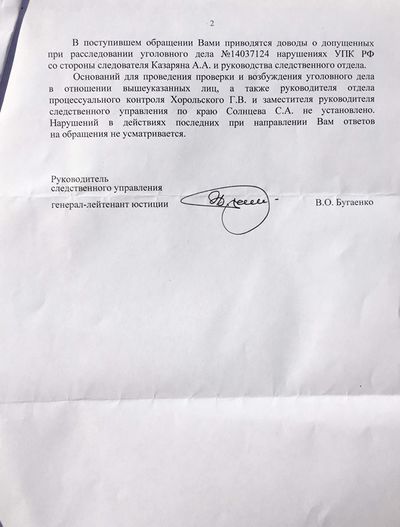 2

В поступившем обращении Вами приводятся доводы о допущенных при расследовании уголовного дела №14037124 нарушениях УПК РФ со стороны следователя Казаряна А.А. и руководства следственного отдела.

Оснований для проведения проверки и возбуждения уголовного дела в отношении вышеуказанных лиц, а также руководителя отдела процессуального контроля Хорольского Г.В. и заместителя руководителя следственного управления по краю Солнцева С.А. не установлено. Нарушений в действиях последних при направлении Вам ответов на обращения не усматривается.

Руководитель
следственного управления
генерал-лейтенант юстиции

В.О. Бугаенко